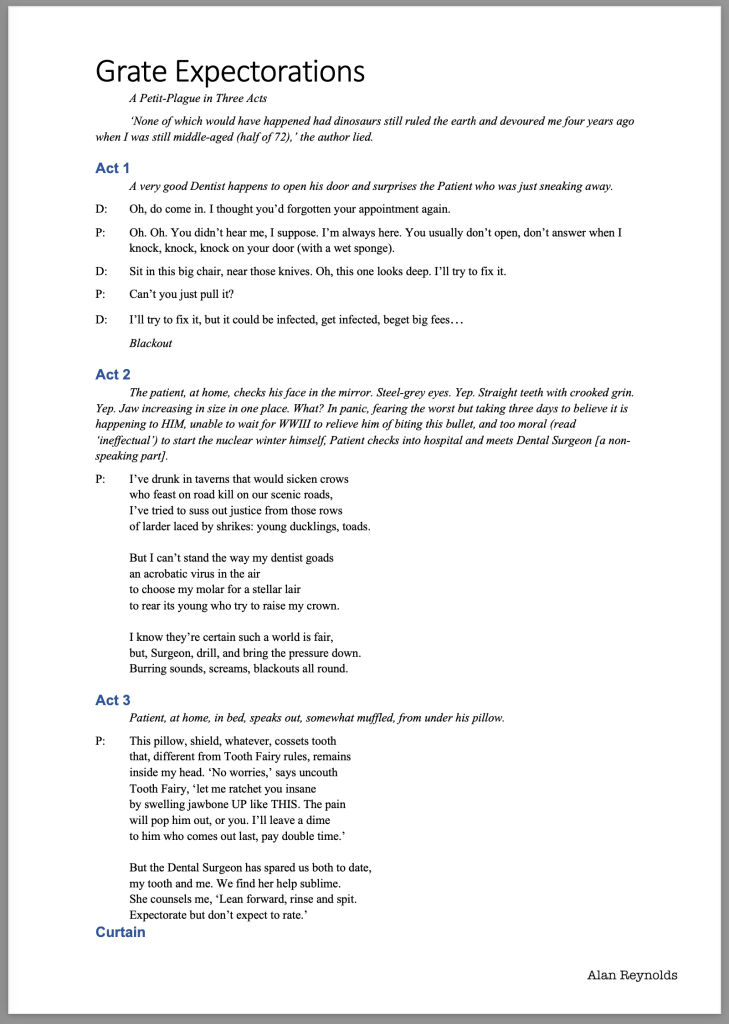 Grate Expectorations

A Petit-Plague in Three Acts

'None of which would have happened had dinosaurs still ruled the earth and devoured me four years ago when I was still middle-aged (half of 72),' the author lied.

Act 1

A very good Dentist happens to open his door and surprises the Patient who was just sneaking away.

D: Oh, do come in. I thought you'd forgotten your appointment again.

P: Oh. Oh. You didn't hear me, I suppose. I'm always here. You usually don't open, don't answer when I knock, knock, knock on your door (with a wet sponge).

D: Sit in this big chair, near those knives. Oh, this one looks deep. I'll try to fix it.

P: Can't you just pull it?

D: I'll try to fix it, but it could be infected, get infected, beget big fees…

Blackout

Act 2

The patient, at home, checks his face in the mirror. Steel-grey eyes. Yep. Straight teeth with crooked grin. Yep. Jaw increasing in size in one place. What? In panic, fearing the worst but taking three days to believe it is happening to HIM, unable to wait for WWIII to relieve him of biting this bullet, and too moral (read 'ineffectual') to start the nuclear winter himself, Patient checks into hospital and meets Dental Surgeon [a non-speaking part].

P: I've drunk in taverns that would sicken crows
who feast on road kill on our scenic roads,
I've tried to suss out justice from those rows
of larder laced by shrikes: young ducklings, toads.

But I can't stand the way my dentist goads
an acrobatic virus in the air
to choose my molar for a stellar lair
to rear its young who try to raise my crown.

I know they're certain such a world is fair,
but, Surgeon, drill, and bring the pressure down.
Burring sounds, screams, blackouts all round.

Act 3

Patient, at home, in bed, speaks out, somewhat muffled, from under his pillow.

P: This pillow, shield, whatever, cossets tooth
that, different from Tooth Fairy rules, remains
inside my head. 'No worries,' says uncouth
Tooth Fairy, 'let me ratchet you insane
by swelling jawbone UP like THIS. The pain
will pop him out, or you. I'll leave a dime
to him who comes out last, pay double time.'

But the Dental Surgeon has spared us both to date,
my tooth and me. We find her help sublime.
She counsels me, 'Lean forward, rinse and spit.
Expectorate but don't expect to rate.'

Curtain

Alan Reynolds